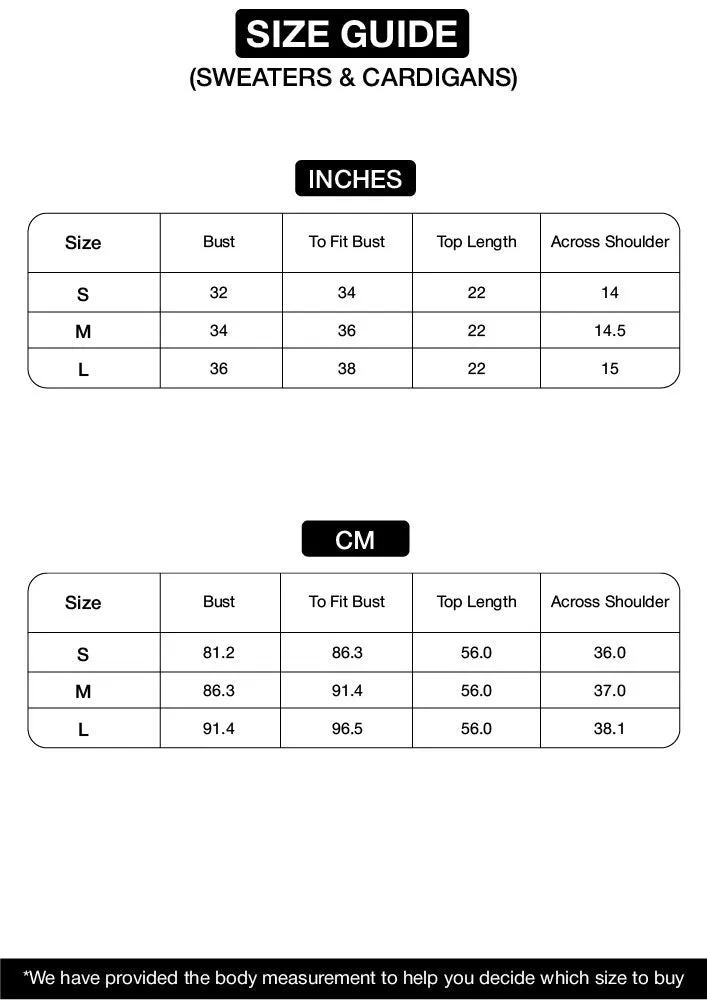 SIZE GUIDE
(SWEATERS & CARDIGANS)

INCHES

| Size | Bust | To Fit Bust | Top Length | Across Shoulder |
|---|---|---|---|---|
| S | 32 | 34 | 22 | 14 |
| M | 34 | 36 | 22 | 14.5 |
| L | 36 | 38 | 22 | 15 |

CM

| Size | Bust | To Fit Bust | Top Length | Across Shoulder |
|---|---|---|---|---|
| S | 81.2 | 86.3 | 56.0 | 36.0 |
| M | 86.3 | 91.4 | 56.0 | 37.0 |
| L | 91.4 | 96.5 | 56.0 | 38.1 |

*We have provided the body measurement to help you decide which size to buy